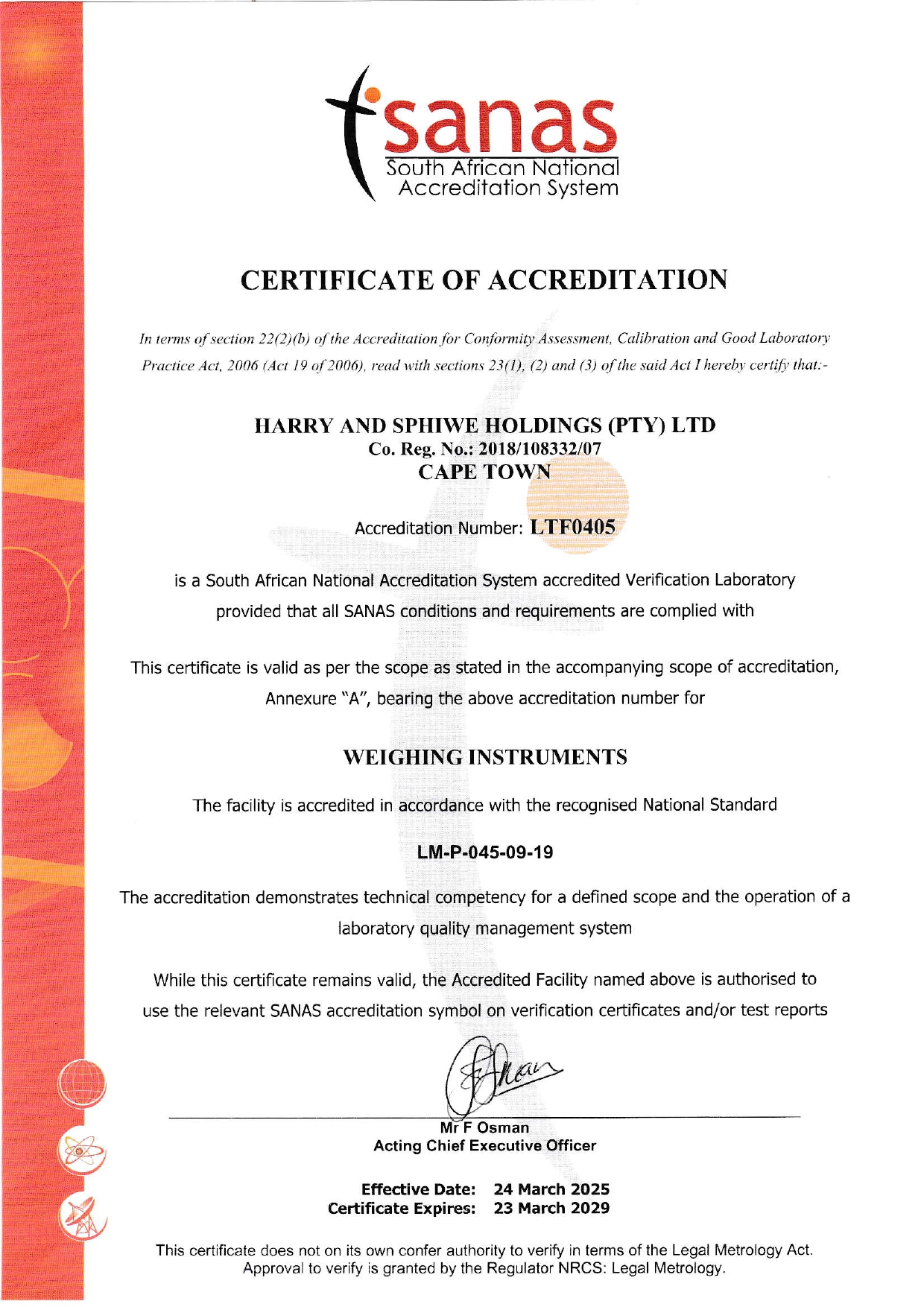 sanas
South African National
Accreditation System

CERTIFICATE OF ACCREDITATION

In terms of section 22(2)(b) of the Accreditation for Conformity Assessment, Calibration and Good Laboratory Practice Act, 2006 (Act 19 of 2006), read with sections 23(1), (2) and (3) of the said Act I hereby certify that:-

HARRY AND SPHIWE HOLDINGS (PTY) LTD
Co. Reg. No.: 2018/108332/07
CAPE TOWN

Accreditation Number: LTF0405

is a South African National Accreditation System accredited Verification Laboratory provided that all SANAS conditions and requirements are complied with

This certificate is valid as per the scope as stated in the accompanying scope of accreditation, Annexure "A", bearing the above accreditation number for

WEIGHING INSTRUMENTS

The facility is accredited in accordance with the recognised National Standard

LM-P-045-09-19

The accreditation demonstrates technical competency for a defined scope and the operation of a laboratory quality management system

While this certificate remains valid, the Accredited Facility named above is authorised to use the relevant SANAS accreditation symbol on verification certificates and/or test reports

Mr F Osman
Acting Chief Executive Officer

Effective Date: 24 March 2025
Certificate Expires: 23 March 2029

This certificate does not on its own confer authority to verify in terms of the Legal Metrology Act. Approval to verify is granted by the Regulator NRCS: Legal Metrology.